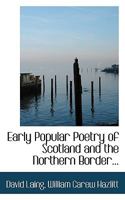 Early Popular Poetry of Scotland and the Northern Border...

David Laing, William Carew Hazlitt